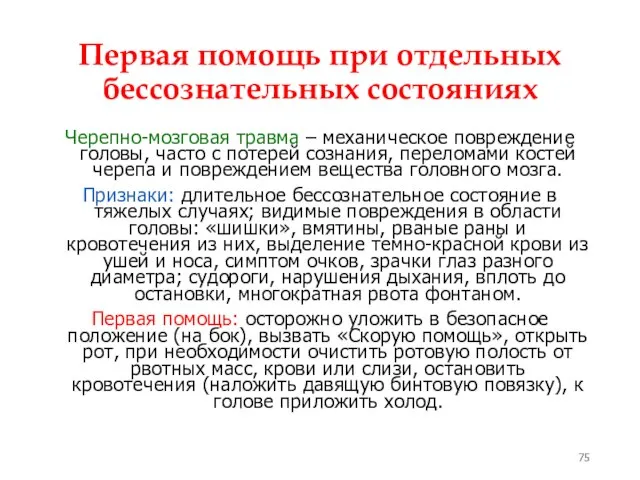 Первая помощь при отдельных бессознательных состояниях

Черепно-мозговая травма – механическое повреждение головы, часто с потерей сознания, переломами костей черепа и повреждением вещества головного мозга.

Признаки: длительное бессознательное состояние в тяжелых случаях; видимые повреждения в области головы: «шишки», вмятины, рваные раны и кровотечения из них, выделение темно-красной крови из ушей и носа, симптом очков, зрачки глаз разного диаметра; судороги, нарушения дыхания, вплоть до остановки, многократная рвота фонтаном.

Первая помощь: осторожно уложить в безопасное положение (на бок), вызвать «Скорую помощь», открыть рот, при необходимости очистить ротовую полость от рвотных масс, крови или слизи, остановить кровотечения (наложить давящую бинтовую повязку), к голове приложить холод.

75